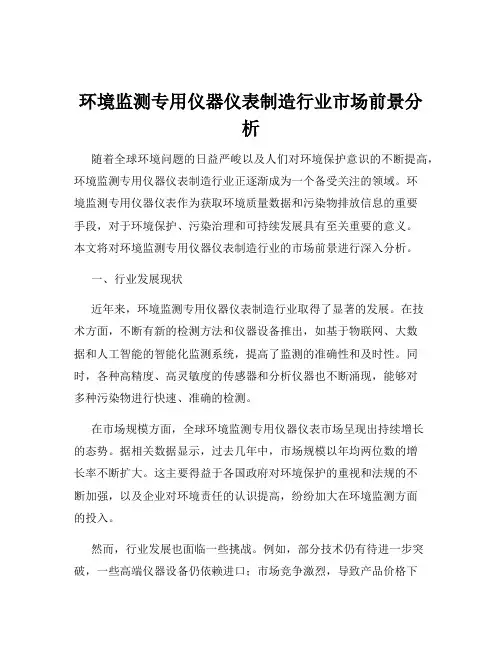 环境监测专用仪器仪表制造行业市场前景分析

随着全球环境问题的日益严峻以及人们对环境保护意识的不断提高，环境监测专用仪器仪表制造行业正逐渐成为一个备受关注的领域。环境监测专用仪器仪表作为获取环境质量数据和污染物排放信息的重要手段，对于环境保护、污染治理和可持续发展具有至关重要的意义。本文将对环境监测专用仪器仪表制造行业的市场前景进行深入分析。

一、行业发展现状

近年来，环境监测专用仪器仪表制造行业取得了显著的发展。在技术方面，不断有新的检测方法和仪器设备推出，如基于物联网、大数据和人工智能的智能化监测系统，提高了监测的准确性和及时性。同时，各种高精度、高灵敏度的传感器和分析仪器也不断涌现，能够对多种污染物进行快速、准确的检测。

在市场规模方面，全球环境监测专用仪器仪表市场呈现出持续增长的态势。据相关数据显示，过去几年中，市场规模以年均两位数的增长率不断扩大。这主要得益于各国政府对环境保护的重视和法规的不断加强，以及企业对环境责任的认识提高，纷纷加大在环境监测方面的投入。

然而，行业发展也面临一些挑战。例如，部分技术仍有待进一步突破，一些高端仪器设备仍依赖进口；市场竞争激烈，导致产品价格下